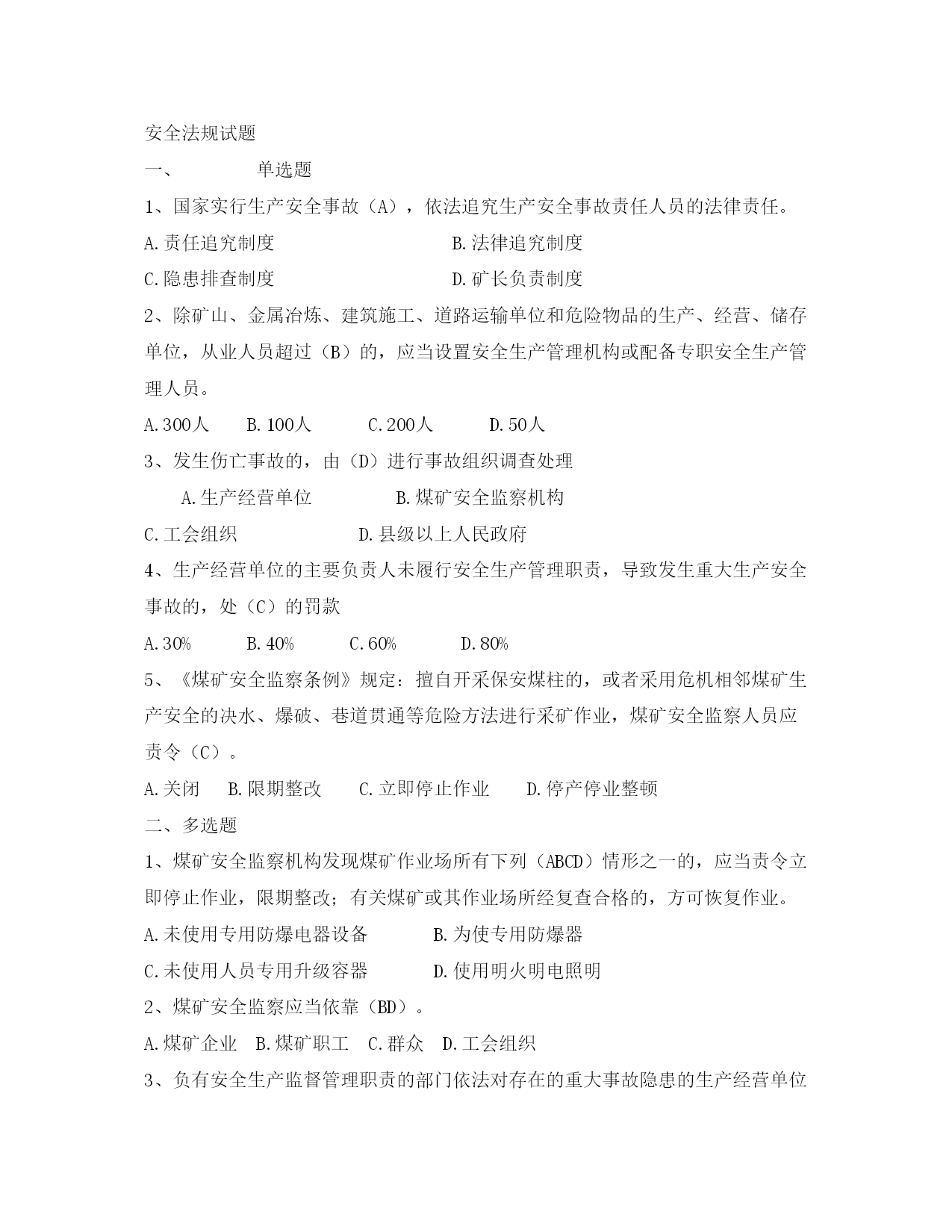 安全法规试题

一、 单选题

1、国家实行生产安全事故（A），依法追究生产安全事故责任人员的法律责任。

A.责任追究制度 B.法律追究制度

C.隐患排查制度 D.矿长负责制度

2、除矿山、金属冶炼、建筑施工、道路运输单位和危险物品的生产、经营、储存单位，从业人员超过（B）的，应当设置安全生产管理机构或配备专职安全生产管理人员。

A.300人 B.100人 C.200人 D.50人

3、发生伤亡事故的，由（D）进行事故组织调查处理

A.生产经营单位 B.煤矿安全监察机构

C.工会组织 D.县级以上人民政府

4、生产经营单位的主要负责人未履行安全生产管理职责，导致发生重大生产安全事故的，处（C）的罚款

A.30% B.40% C.60% D.80%

5、《煤矿安全监察条例》规定：擅自开采保安煤柱的，或者采用危机相邻煤矿生产安全的决水、爆破、巷道贯通等危险方法进行采矿作业，煤矿安全监察人员应责令（C）。

A.关闭 B.限期整改 C.立即停止作业 D.停产停业整顿

二、多选题

1、煤矿安全监察机构发现煤矿作业场所有下列（ABCD）情形之一的，应当责令立即停止作业，限期整改；有关煤矿或其作业场所经复查合格的，方可恢复作业。

A.未使用专用防爆电器设备 B.为使专用防爆器

C.未使用人员专用升级容器 D.使用明火明电照明

2、煤矿安全监察应当依靠（BD）。

A.煤矿企业 B.煤矿职工 C.群众 D.工会组织

3、负有安全生产监督管理职责的部门依法对存在的重大事故隐患的生产经营单位